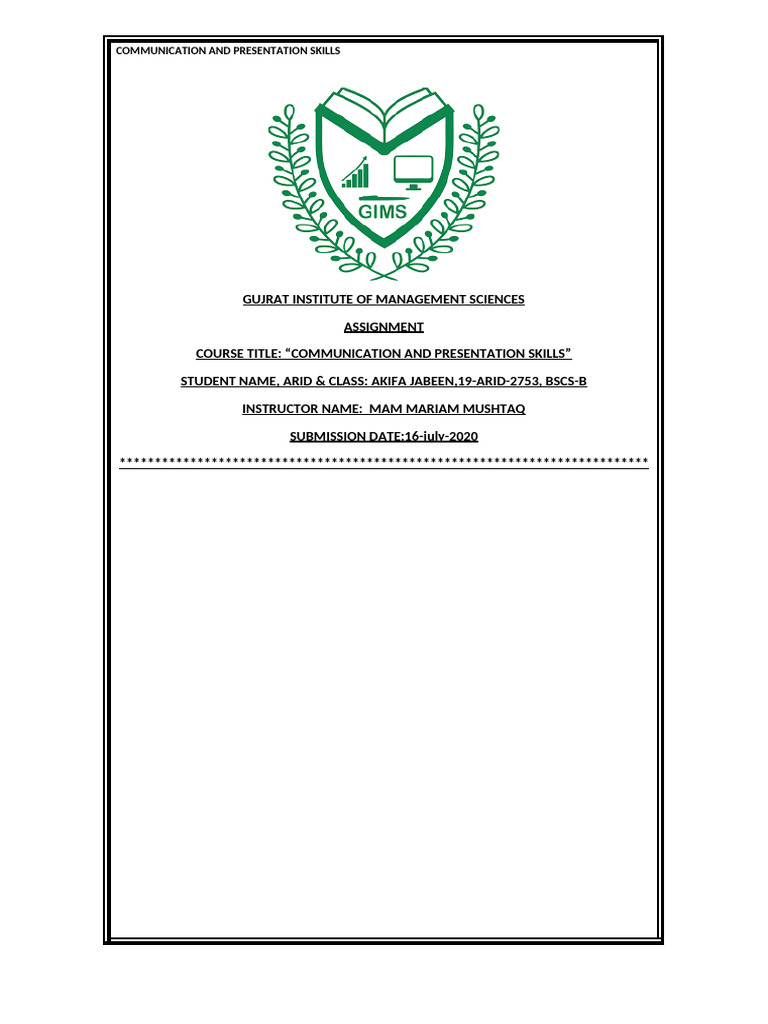 COMMUNICATION AND PRESENTATION SKILLS

GIMS

GUJRAT INSTITUTE OF MANAGEMENT SCIENCES

ASSIGNMENT

COURSE TITLE: "COMMUNICATION AND PRESENTATION SKILLS"

STUDENT NAME, ARID & CLASS: AKIFA JABEEN,19-ARID-2753, BSCS-B

INSTRUCTOR NAME: MAM MARIAM MUSHTAQ

SUBMISSION DATE:16-july-2020

****************************************************************************